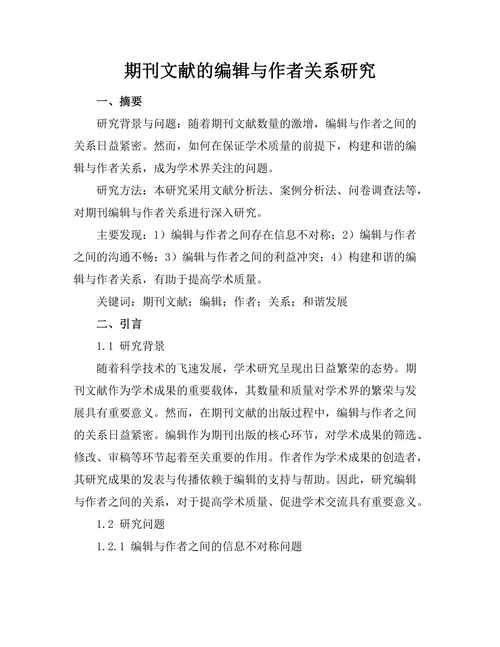 期刊文献的编辑与作者关系研究

一、摘要

研究背景与问题：随着期刊文献数量的激增，编辑与作者之间的关系日益紧密。然而，如何在保证学术质量的前提下，构建和谐的编辑与作者关系，成为学术界关注的问题。

研究方法：本研究采用文献分析法、案例分析法、问卷调查法等，对期刊编辑与作者关系进行深入研究。

主要发现：1）编辑与作者之间存在信息不对称；2）编辑与作者之间的沟通不畅；3）编辑与作者之间的利益冲突；4）构建和谐的编辑与作者关系，有助于提高学术质量。

关键词：期刊文献；编辑；作者；关系；和谐发展

二、引言

1.1 研究背景

随着科学技术的飞速发展，学术研究呈现出日益繁荣的态势。期刊文献作为学术成果的重要载体，其数量和质量对学术界的繁荣与发展具有重要意义。然而，在期刊文献的出版过程中，编辑与作者之间的关系日益紧密。编辑作为期刊出版的核心环节，对学术成果的筛选、修改、审稿等环节起着至关重要的作用。作者作为学术成果的创造者，其研究成果的发表与传播依赖于编辑的支持与帮助。因此，研究编辑与作者之间的关系，对于提高学术质量、促进学术交流具有重要意义。

1.2 研究问题

1.2.1 编辑与作者之间的信息不对称问题